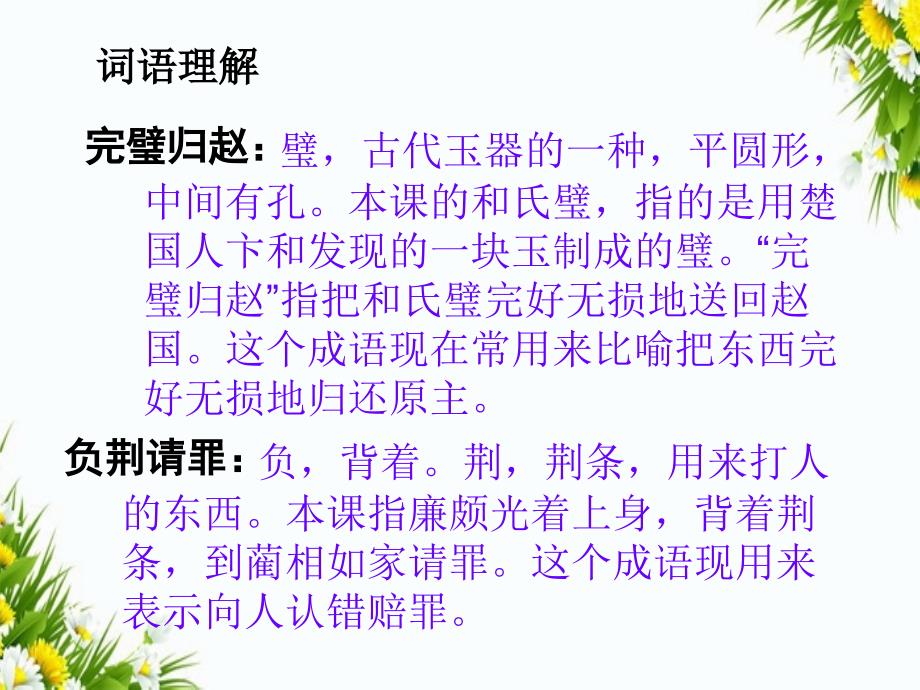 词语理解

完璧归赵：璧，古代玉器的一种，平圆形，中间有孔。本课的和氏璧，指的是用楚国人卞和发现的一块玉制成的璧。“完璧归赵”指把和氏璧完好无损地送回赵国。这个成语现在常用来比喻把东西完好无损地归还原主。

负荆请罪：负，背着。荆，荆条，用来打人的东西。本课指廉颇光着上身，背着荆条，到蔺相如家请罪。这个成语现用来表示向人认错赔罪。